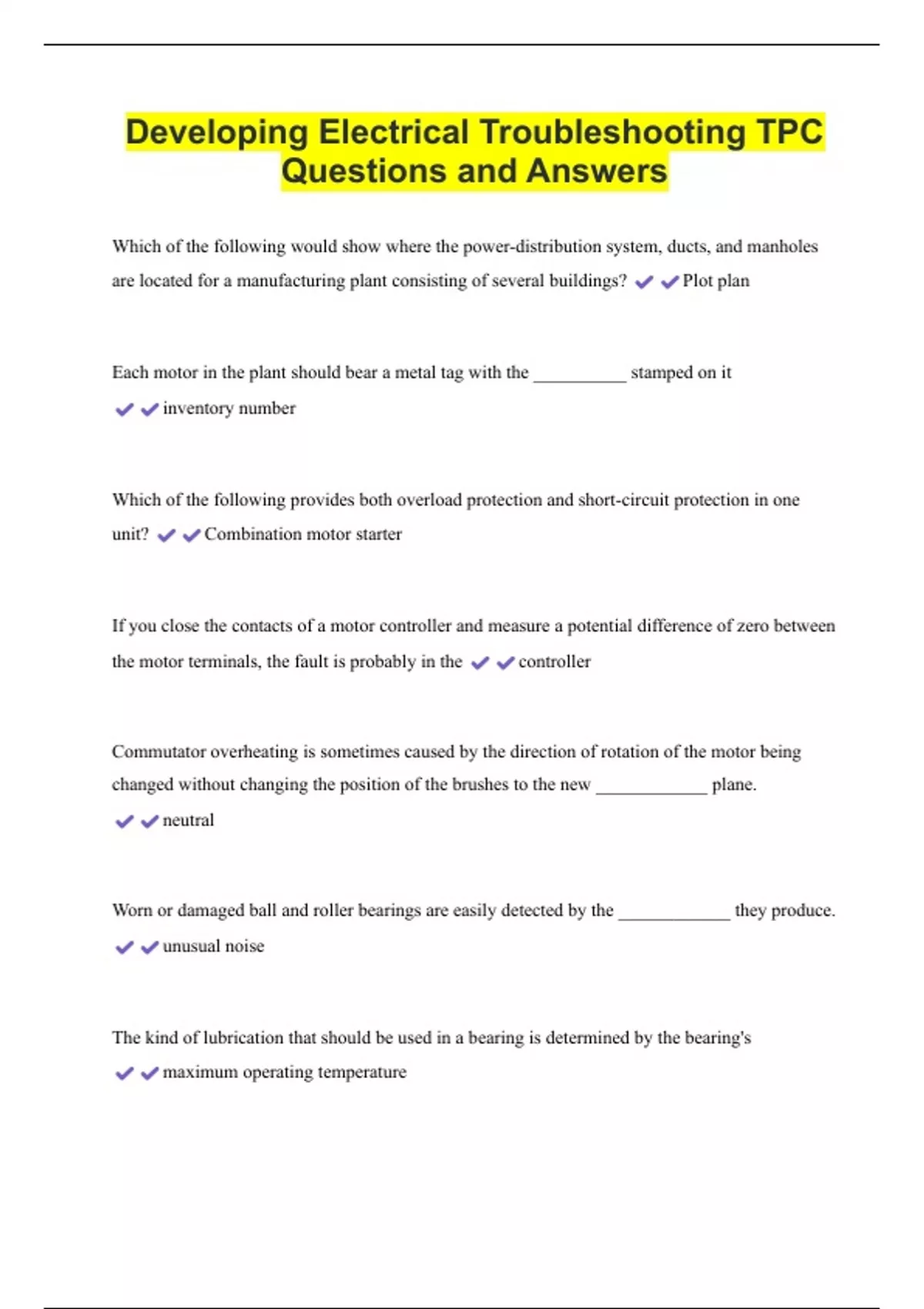 Developing Electrical Troubleshooting TPC Questions and Answers

Which of the following would show where the power-distribution system, ducts, and manholes are located for a manufacturing plant consisting of several buildings? ✔✔Plot plan

Each motor in the plant should bear a metal tag with the __________ stamped on it ✔✔inventory number

Which of the following provides both overload protection and short-circuit protection in one unit? ✔✔Combination motor starter

If you close the contacts of a motor controller and measure a potential difference of zero between the motor terminals, the fault is probably in the ✔✔controller

Commutator overheating is sometimes caused by the direction of rotation of the motor being changed without changing the position of the brushes to the new ____________ plane. ✔✔neutral

Worn or damaged ball and roller bearings are easily detected by the ____________ they produce. ✔✔unusual noise

The kind of lubrication that should be used in a bearing is determined by the bearing's ✔✔maximum operating temperature